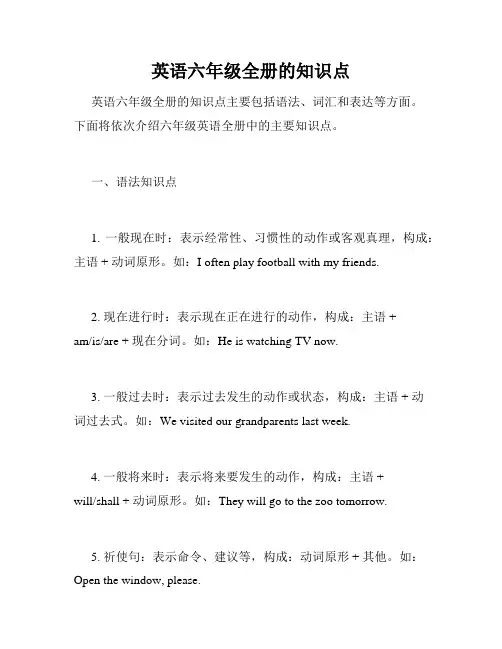 英语六年级全册的知识点

英语六年级全册的知识点主要包括语法、词汇和表达等方面。下面将依次介绍六年级英语全册中的主要知识点。

一、语法知识点

1. 一般现在时：表示经常性、习惯性的动作或客观真理，构成：主语 + 动词原形。如：I often play football with my friends.

2. 现在进行时：表示现在正在进行的动作，构成：主语 + am/is/are + 现在分词。如：He is watching TV now.

3. 一般过去时：表示过去发生的动作或状态，构成：主语 + 动词过去式。如：We visited our grandparents last week.

4. 一般将来时：表示将来要发生的动作，构成：主语 + will/shall + 动词原形。如：They will go to the zoo tomorrow.

5. 祈使句：表示命令、建议等，构成：动词原形 + 其他。如：Open the window, please.